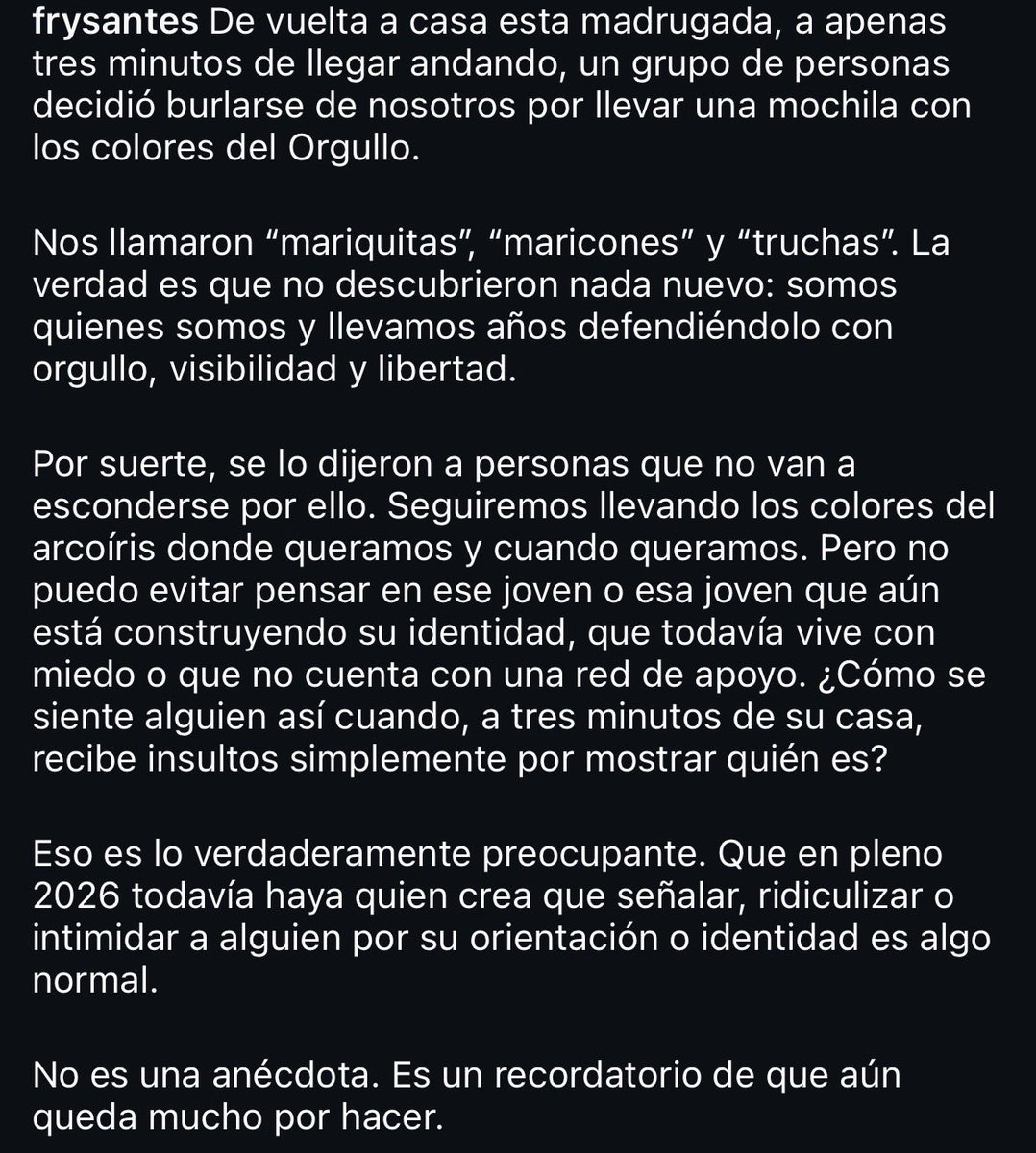 frysantes De vuelta a casa esta madrugada, a apenas tres minutos de llegar andando, un grupo de personas decidió burlarse de nosotros por llevar una mochila con los colores del Orgullo.

Nos llamaron “mariquitas”, “maricones” y “truchas”. La verdad es que no descubrieron nada nuevo: somos quienes somos y llevamos años defendiéndolo con orgullo, visibilidad y libertad.

Por suerte, se lo dijeron a personas que no van a esconderse por ello. Seguiremos llevando los colores del arcoíris donde queramos y cuando queramos. Pero no puedo evitar pensar en ese joven o esa joven que aún está construyendo su identidad, que todavía vive con miedo o que no cuenta con una red de apoyo. ¿Cómo se siente alguien así cuando, a tres minutos de su casa, recibe insultos simplemente por mostrar quién es?

Eso es lo verdaderamente preocupante. Que en pleno 2026 todavía haya quien crea que señalar, ridiculizar o intimidar a alguien por su orientación o identidad es algo normal.

No es una anécdota. Es un recordatorio de que aún queda mucho por hacer.